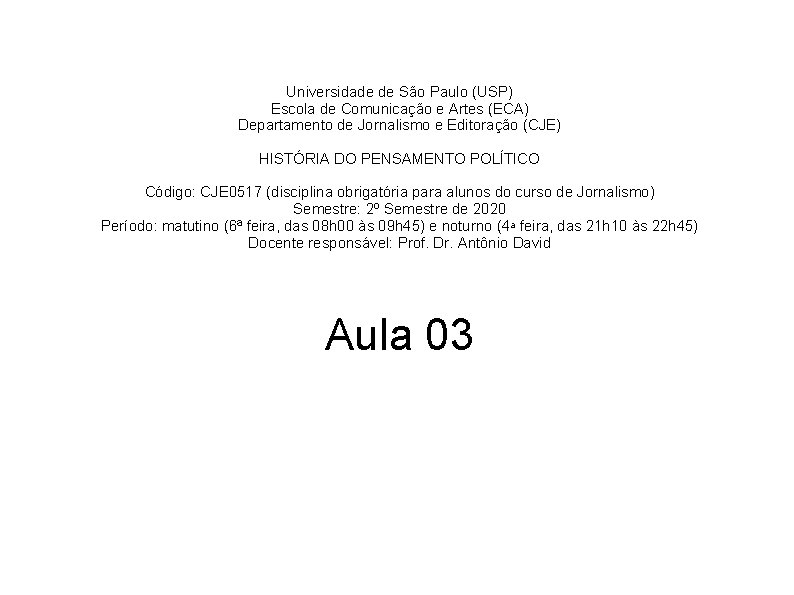 Universidade de São Paulo (USP)
Escola de Comunicação e Artes (ECA)
Departamento de Jornalismo e Editoração (CJE)

HISTÓRIA DO PENSAMENTO POLÍTICO

Código: CJE0517 (disciplina obrigatória para alunos do curso de Jornalismo)
Semestre: 2º Semestre de 2020
Período: matutino (6ª feira, das 08h00 às 09h45) e noturno (4ª feira, das 21h10 às 22h45)
Docente responsável: Prof. Dr. Antônio David

Aula 03